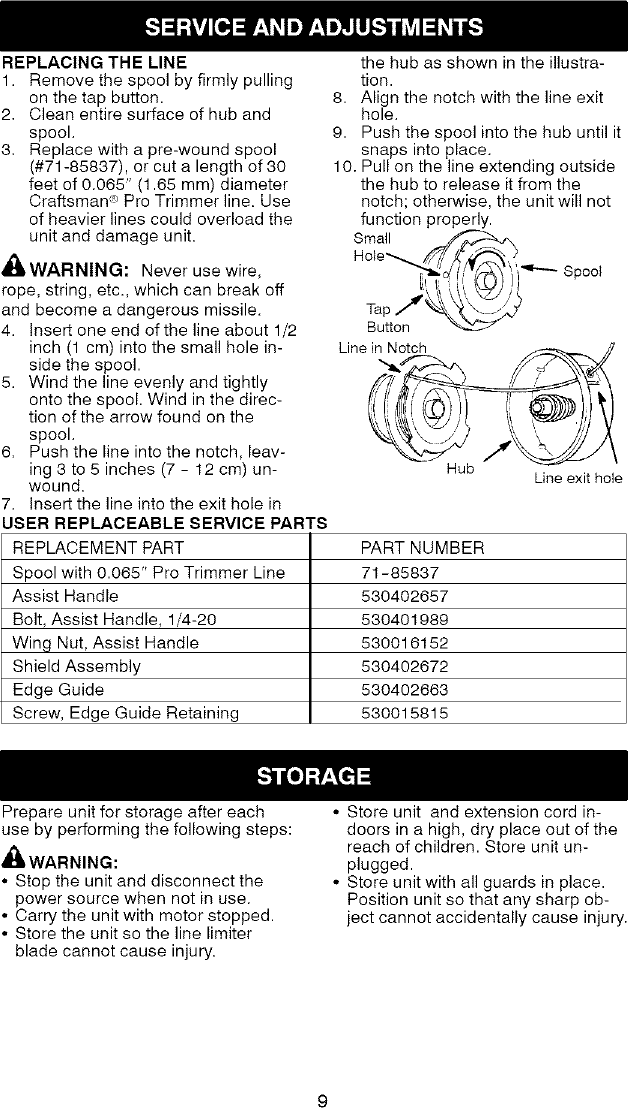 SERVICE AND ADJUSTMENTS

REPLACING THE LINE
1. Remove the spool by firmly pulling on the tap button.
2. Clean entire surface of hub and spool.
3. Replace with a pre-wound spool (#71-85837), or cut a length of 30 feet of 0.065" (1.65 mm) diameter Craftsman® Pro Trimmer line. Use of heavier lines could overload the unit and damage unit.

WARNING: Never use wire, rope, string, etc., which can break off and become a dangerous missile.
4. Insert one end of the line about 1/2 inch (1 cm) into the small hole inside the spool.
5. Wind the line evenly and tightly onto the spool. Wind in the direction of the arrow found on the spool.
6. Push the line into the notch, leaving 3 to 5 inches (7 - 12 cm) unwound.
7. Insert the line into the exit hole in the hub as shown in the illustration.
8. Align the notch with the line exit hole.
9. Push the spool into the hub until it snaps into place.
10. Pull on the line extending outside the hub to release it from the notch; otherwise, the unit will not function properly.

Small Hole
Spool
Tap Button
Line in Notch
Hub
Line exit hole

USER REPLACEABLE SERVICE PARTS

| REPLACEMENT PART | PART NUMBER |
|---|---|
| Spool with 0.065" Pro Trimmer Line | 71-85837 |
| Assist Handle | 530402657 |
| Bolt, Assist Handle, 1/4-20 | 530401989 |
| Wing Nut, Assist Handle | 530016152 |
| Shield Assembly | 530402672 |
| Edge Guide | 530402663 |
| Screw, Edge Guide Retaining | 530015815 |

STORAGE

Prepare unit for storage after each use by performing the following steps:

WARNING:
• Stop the unit and disconnect the power source when not in use.
• Carry the unit with motor stopped.
• Store the unit so the line limiter blade cannot cause injury.
• Store unit and extension cord indoors in a high, dry place out of the reach of children. Store unit unplugged.
• Store unit with all guards in place. Position unit so that any sharp object cannot accidentally cause injury.

9